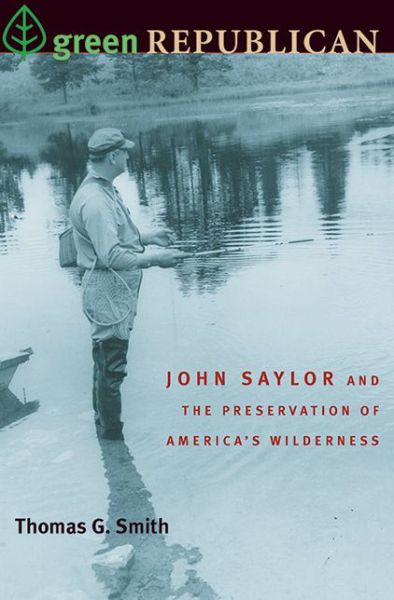 green REPUBLICAN

JOHN SAYLOR AND THE PRESERVATION OF AMERICA'S WILDERNESS

Thomas G. Smith